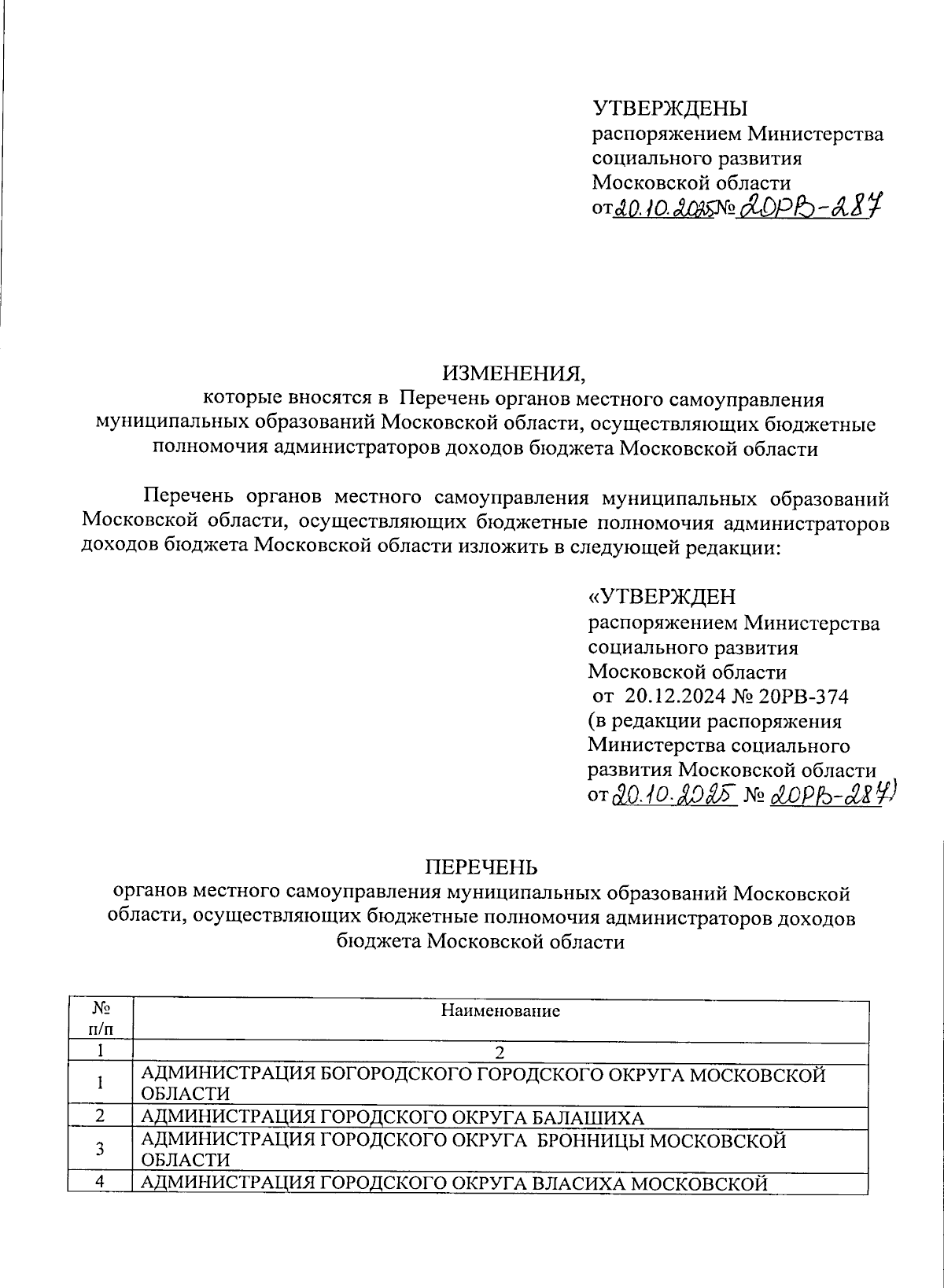 УТВЕРЖДЕНЫ
распоряжением Министерства социального развития Московской области
от 20.10.2025 № 20РВ-287

ИЗМЕНЕНИЯ,
которые вносятся в Перечень органов местного самоуправления муниципальных образований Московской области, осуществляющих бюджетные полномочия администраторов доходов бюджета Московской области

Перечень органов местного самоуправления муниципальных образований Московской области, осуществляющих бюджетные полномочия администраторов доходов бюджета Московской области изложить в следующей редакции:

«УТВЕРЖДЕН
распоряжением Министерства социального развития Московской области
от 20.12.2024 № 20РВ-374
(в редакции распоряжения Министерства социального развития Московской области
от 20.10.2025 № 20РВ-287)

ПЕРЕЧЕНЬ
органов местного самоуправления муниципальных образований Московской области, осуществляющих бюджетные полномочия администраторов доходов бюджета Московской области

| № п/п | Наименование |
|---|---|
| 1 | 2 |
| 1 | АДМИНИСТРАЦИЯ БОГОРОДСКОГО ГОРОДСКОГО ОКРУГА МОСКОВСКОЙ ОБЛАСТИ |
| 2 | АДМИНИСТРАЦИЯ ГОРОДСКОГО ОКРУГА БАЛАШИХА |
| 3 | АДМИНИСТРАЦИЯ ГОРОДСКОГО ОКРУГА БРОННИЦЫ МОСКОВСКОЙ ОБЛАСТИ |
| 4 | АДМИНИСТРАЦИЯ ГОРОДСКОГО ОКРУГА ВЛАСИХА МОСКОВСКОЙ |